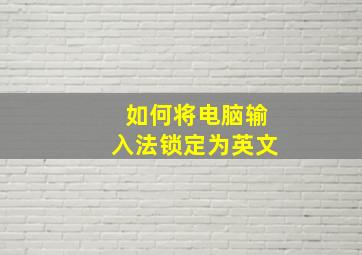 如何将电脑输入法锁定为英文